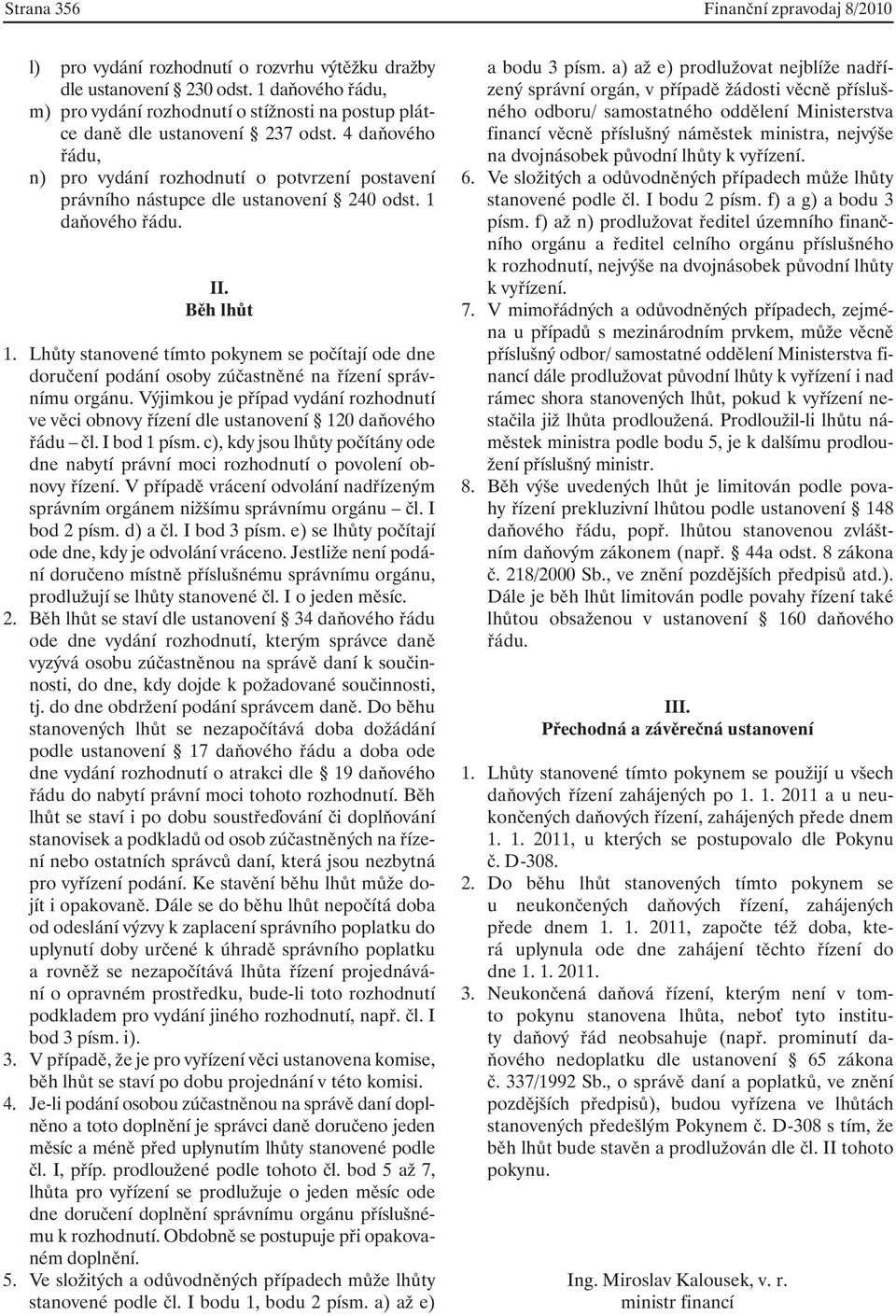 Strana 356 Finanční zpravodaj 8/2010

l) pro vydání rozhodnutí o rozvrhu výtěžku dražby dle ustanovení § 230 odst. 1 daňového řádu,
m) pro vydání rozhodnutí o stížnosti na postup plátce daně dle ustanovení § 237 odst. 4 daňového řádu,
n) pro vydání rozhodnutí o potvrzení postavení právního nástupce dle ustanovení § 240 odst. 1 daňového řádu.

II.
Běh lhůt

1. Lhůty stanovené tímto pokynem se počítají ode dne doručení podání osoby zúčastněné na řízení správnímu orgánu. Výjimkou je případ vydání rozhodnutí ve věci obnovy řízení dle ustanovení § 120 daňového řádu – čl. I bod 1 písm. c), kdy jsou lhůty počítány ode dne nabytí právní moci rozhodnutí o povolení obnovy řízení. V případě vrácení odvolání nadřízeným správním orgánem nižšímu správnímu orgánu – čl. I bod 2 písm. d) a čl. I bod 3 písm. e) se lhůty počítají ode dne, kdy je odvolání vráceno. Jestliže není podání doručeno místně příslušnému správnímu orgánu, prodlužují se lhůty stanovené čl. I o jeden měsíc.
2. Běh lhůt se staví dle ustanovení § 34 daňového řádu ode dne vydání rozhodnutí, kterým správce daně vyzývá osobu zúčastněnou na správě daní k součinnosti, do dne, kdy dojde k požadované součinnosti, tj. do dne obdržení podání správcem daně. Do běhu stanovených lhůt se nezapočítává doba dožádání podle ustanovení § 17 daňového řádu a doba ode dne vydání rozhodnutí o atrakci dle § 19 daňového řádu do nabytí právní moci tohoto rozhodnutí. Běh lhůt se staví i po dobu soustřeďování či doplňování stanovisek a podkladů od osob zúčastněných na řízení nebo ostatních správců daní, která jsou nezbytná pro vyřízení podání. Ke stavění běhu lhůt může dojít i opakovaně. Dále se do běhu lhůt nepočítá doba od odeslání výzvy k zaplacení správního poplatku do uplynutí doby určené k úhradě správního poplatku a rovněž se nezapočítává lhůta řízení projednávání o opravném prostředku, bude-li toto rozhodnutí podkladem pro vydání jiného rozhodnutí, např. čl. I bod 3 písm. i).
3. V případě, že je pro vyřízení věci ustanovena komise, běh lhůt se staví po dobu projednání v této komisi.
4. Je-li podání osobou zúčastněnou na správě daní doplněno a toto doplnění je správci daně doručeno jeden měsíc a méně před uplynutím lhůty stanovené podle čl. I, příp. prodloužené podle tohoto čl. bod 5 až 7, lhůta pro vyřízení se prodlužuje o jeden měsíc ode dne doručení doplnění správnímu orgánu příslušnému k rozhodnutí. Obdobně se postupuje při opakovaném doplnění.
5. Ve složitých a odůvodněných případech může lhůty stanovené podle čl. I bodu 1, bodu 2 písm. a) až e) a bodu 3 písm. a) až e) prodlužovat nejblíže nadřízený správní orgán, v případě žádosti věcně příslušného odboru/ samostatného oddělení Ministerstva financí věcně příslušný náměstek ministra, nejvýše na dvojnásobek původní lhůty k vyřízení.
6. Ve složitých a odůvodněných případech může lhůty stanovené podle čl. I bodu 2 písm. f) a g) a bodu 3 písm. f) až n) prodlužovat ředitel územního finančního orgánu a ředitel celního orgánu příslušného k rozhodnutí, nejvýše na dvojnásobek původní lhůty k vyřízení.
7. V mimořádných a odůvodněných případech, zejména u případů s mezinárodním prvkem, může věcně příslušný odbor/ samostatné oddělení Ministerstva financí dále prodlužovat původní lhůty k vyřízení i nad rámec shora stanovených lhůt, pokud k vyřízení nestačila již lhůta prodloužená. Prodloužil-li lhůtu náměstek ministra podle bodu 5, je k dalšímu prodloužení příslušný ministr.
8. Běh výše uvedených lhůt je limitován podle povahy řízení prekluzivní lhůtou podle ustanovení § 148 daňového řádu, popř. lhůtou stanovenou zvláštním daňovým zákonem (např. § 44a odst. 8 zákona č. 218/2000 Sb., ve znění pozdějších předpisů atd.). Dále je běh lhůt limitován podle povahy řízení také lhůtou obsaženou v ustanovení § 160 daňového řádu.

III.
Přechodná a závěrečná ustanovení

1. Lhůty stanovené tímto pokynem se použijí u všech daňových řízení zahájených po 1. 1. 2011 a u neukončených daňových řízení, zahájených přede dnem 1. 1. 2011, u kterých se postupovalo dle Pokynu č. D-308.
2. Do běhu lhůt stanovených tímto pokynem se u neukončených daňových řízení, zahájených přede dnem 1. 1. 2011, započte též doba, která uplynula ode dne zahájení těchto řízení do dne 1. 1. 2011.
3. Neukončená daňová řízení, kterým není v tomto pokynu stanovena lhůta, neboť tyto instituty daňový řád neobsahuje (např. prominutí daňového nedoplatku dle ustanovení § 65 zákona č. 337/1992 Sb., o správě daní a poplatků, ve znění pozdějších předpisů), budou vyřízena ve lhůtách stanovených předešlým Pokynem č. D-308 s tím, že běh lhůt bude stavěn a prodlužován dle čl. II tohoto pokynu.

Ing. Miroslav Kalousek, v. r.
ministr financí